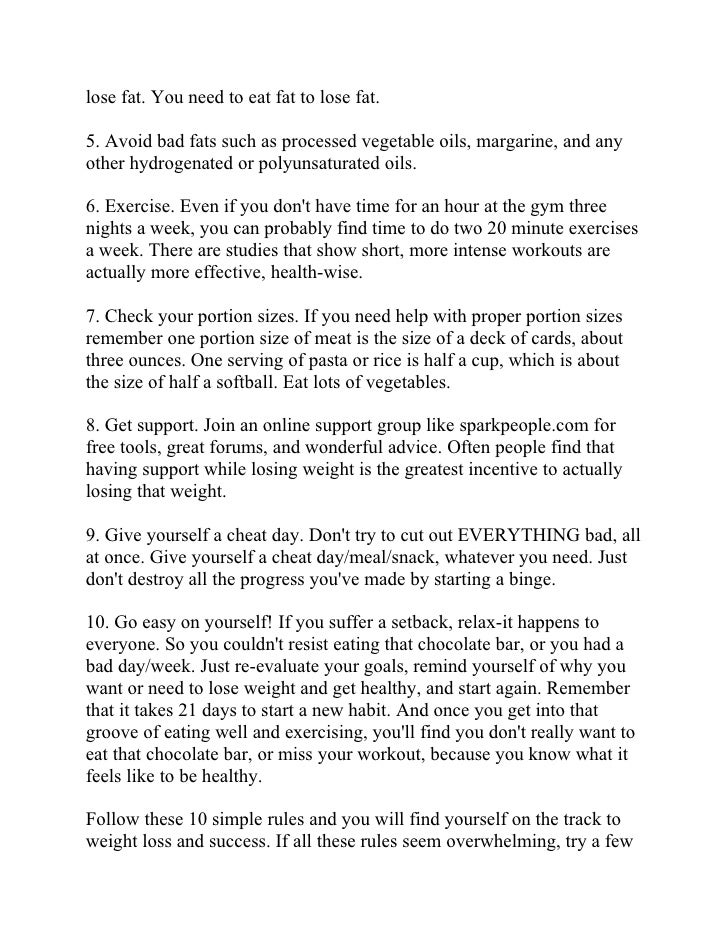 lose fat. You need to eat fat to lose fat.

5. Avoid bad fats such as processed vegetable oils, margarine, and any other hydrogenated or polyunsaturated oils.

6. Exercise. Even if you don't have time for an hour at the gym three nights a week, you can probably find time to do two 20 minute exercises a week. There are studies that show short, more intense workouts are actually more effective, health-wise.

7. Check your portion sizes. If you need help with proper portion sizes remember one portion size of meat is the size of a deck of cards, about three ounces. One serving of pasta or rice is half a cup, which is about the size of half a softball. Eat lots of vegetables.

8. Get support. Join an online support group like sparkpeople.com for free tools, great forums, and wonderful advice. Often people find that having support while losing weight is the greatest incentive to actually losing that weight.

9. Give yourself a cheat day. Don't try to cut out EVERYTHING bad, all at once. Give yourself a cheat day/meal/snack, whatever you need. Just don't destroy all the progress you've made by starting a binge.

10. Go easy on yourself! If you suffer a setback, relax-it happens to everyone. So you couldn't resist eating that chocolate bar, or you had a bad day/week. Just re-evaluate your goals, remind yourself of why you want or need to lose weight and get healthy, and start again. Remember that it takes 21 days to start a new habit. And once you get into that groove of eating well and exercising, you'll find you don't really want to eat that chocolate bar, or miss your workout, because you know what it feels like to be healthy.

Follow these 10 simple rules and you will find yourself on the track to weight loss and success. If all these rules seem overwhelming, try a few